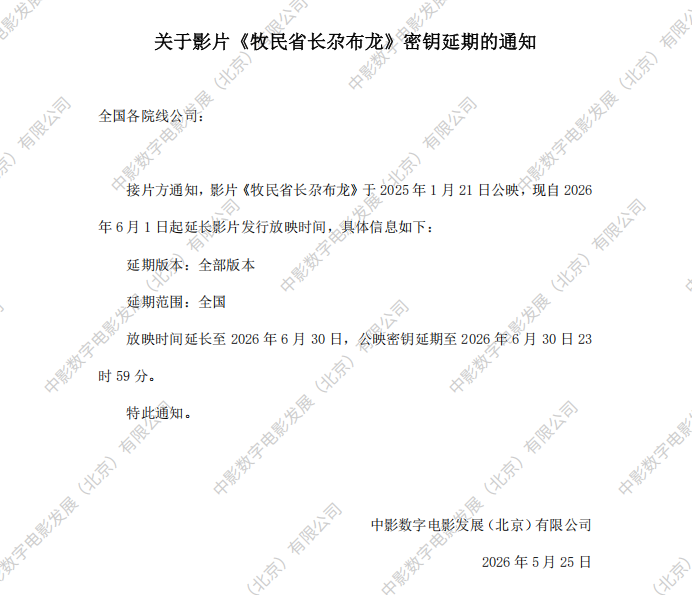 关于影片《牧民省长尕布龙》密钥延期的通知

全国各院线公司：

接片方通知，影片《牧民省长尕布龙》于2025年1月21日公映，现自2026年6月1日起延长影片发行放映时间，具体信息如下：

延期版本：全部版本

延期范围：全国

放映时间延长至2026年6月30日，公映密钥延期至2026年6月30日23时59分。

特此通知。

中影数字电影发展（北京）有限公司

2026年5月25日

中影数字电影发展（北京）有限公司